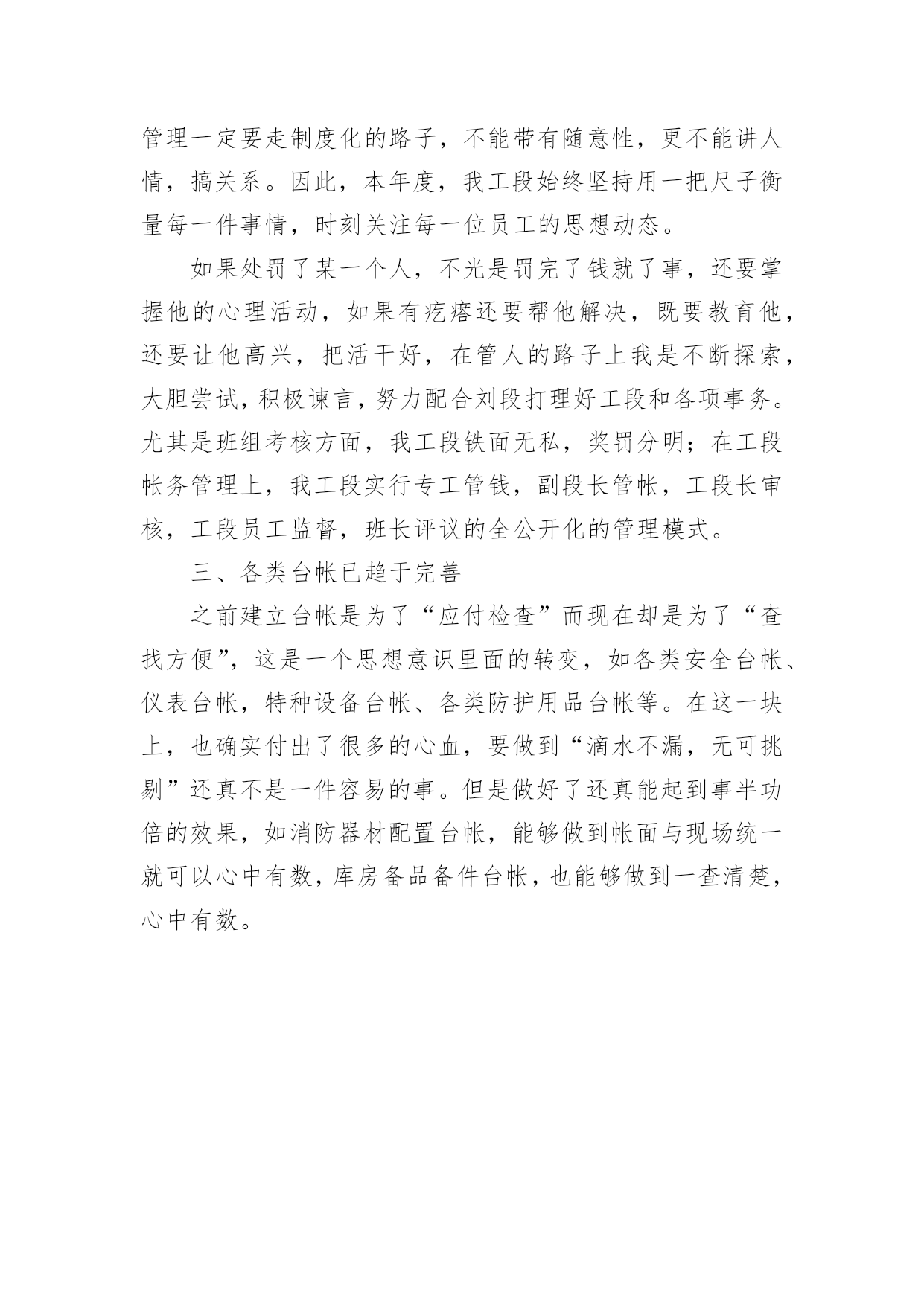 管理一定要走制度化的路子，不能带有随意性，更不能讲人情，搞关系。因此，本年度，我工段始终坚持用一把尺子衡量每一件事情，时刻关注每一位员工的思想动态。

如果处罚了某一个人，不光是罚完了钱就了事，还要掌握他的心理活动，如果有疙瘩还要帮他解决，既要教育他，还要让他高兴，把活干好，在管人的路子上我是不断探索，大胆尝试，积极谏言，努力配合刘段打理好工段和各项事务。尤其是班组考核方面，我工段铁面无私，奖罚分明；在工段帐务管理上，我工段实行专工管钱，副段长管帐，工段长审核，工段员工监督，班长评议的全公开化的管理模式。

三、各类台帐已趋于完善

之前建立台帐是为了“应付检查”而现在却是为了“查找方便”，这是一个思想意识里面的转变，如各类安全台帐、仪表台帐，特种设备台帐、各类防护用品台帐等。在这一块上，也确实付出了很多的心血，要做到“滴水不漏，无可挑剔”还真不是一件容易的事。但是做好了还真能起到事半功倍的效果，如消防器材配置台帐，能够做到帐面与现场统一就可以心中有数，库房备品备件台帐，也能够做到一查清楚，心中有数。